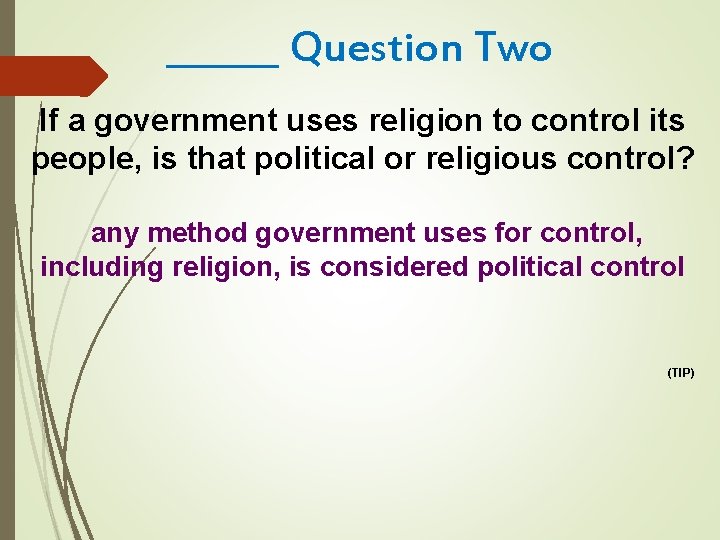 _____ Question Two

If a government uses religion to control its people, is that political or religious control?

any method government uses for control, including religion, is considered political control

(TIP)